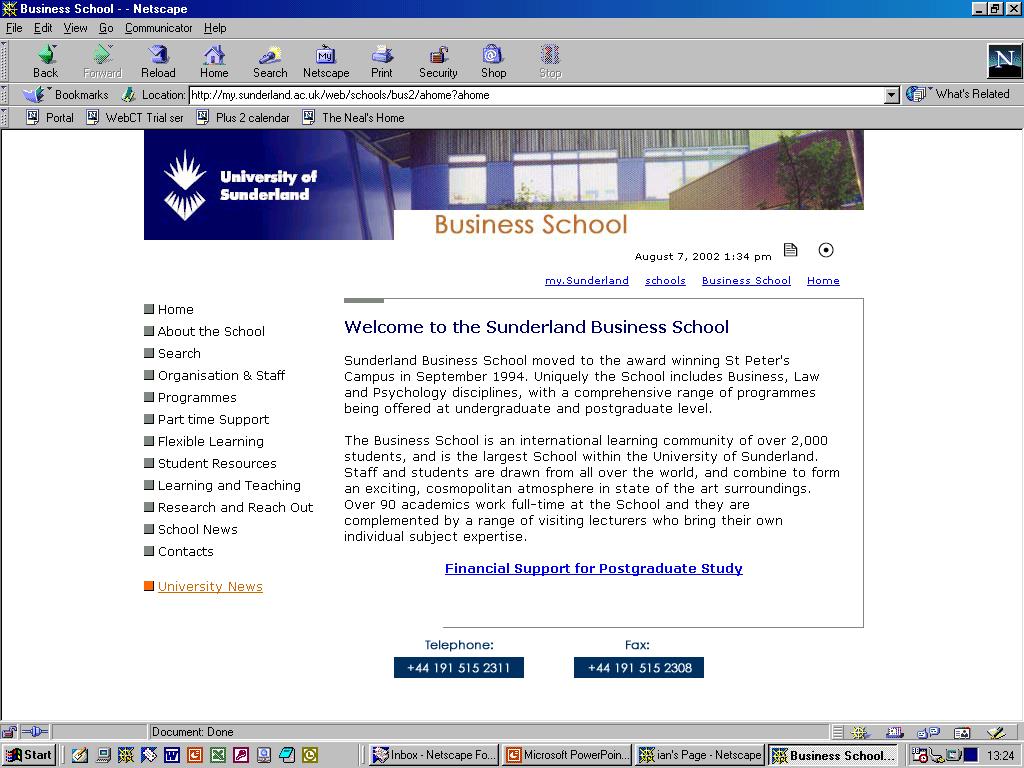 Business School - - Netscape

File Edit View Go Communicator Help

Back Forward Reload Home Search Netscape Print Security Shop Stop

Bookmarks Location: http://my.sunderland.ac.uk/web/schools/bus2/ahome?ahome What's Related

Portal WebCT Trial ser Plus 2 calendar The Neal's Home

University of Sunderland

Business School

August 7, 2002 1:34 pm

my.Sunderland schools Business School Home

Home
About the School
Search
Organisation & Staff
Programmes
Part time Support
Flexible Learning
Student Resources
Learning and Teaching
Research and Reach Out
School News
Contacts

University News

Welcome to the Sunderland Business School

Sunderland Business School moved to the award winning St Peter's Campus in September 1994. Uniquely the School includes Business, Law and Psychology disciplines, with a comprehensive range of programmes being offered at undergraduate and postgraduate level.

The Business School is an international learning community of over 2,000 students, and is the largest School within the University of Sunderland. Staff and students are drawn from all over the world, and combine to form an exciting, cosmopolitan atmosphere in state of the art surroundings. Over 90 academics work full-time at the School and they are complemented by a range of visiting lecturers who bring their own individual subject expertise.

Financial Support for Postgraduate Study

Telephone:
+44 191 515 2311

Fax:
+44 191 515 2308

Document: Done

Start Inbox - Netscape Fo... Microsoft PowerPoin... ian's Page - Netscape Business School... 13:24